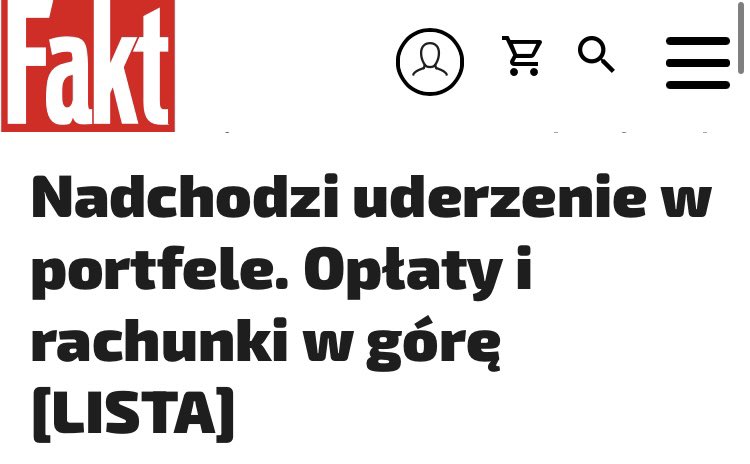 Fakt

Nadchodzi uderzenie w portfele. Opłaty i rachunki w górę [LISTA]